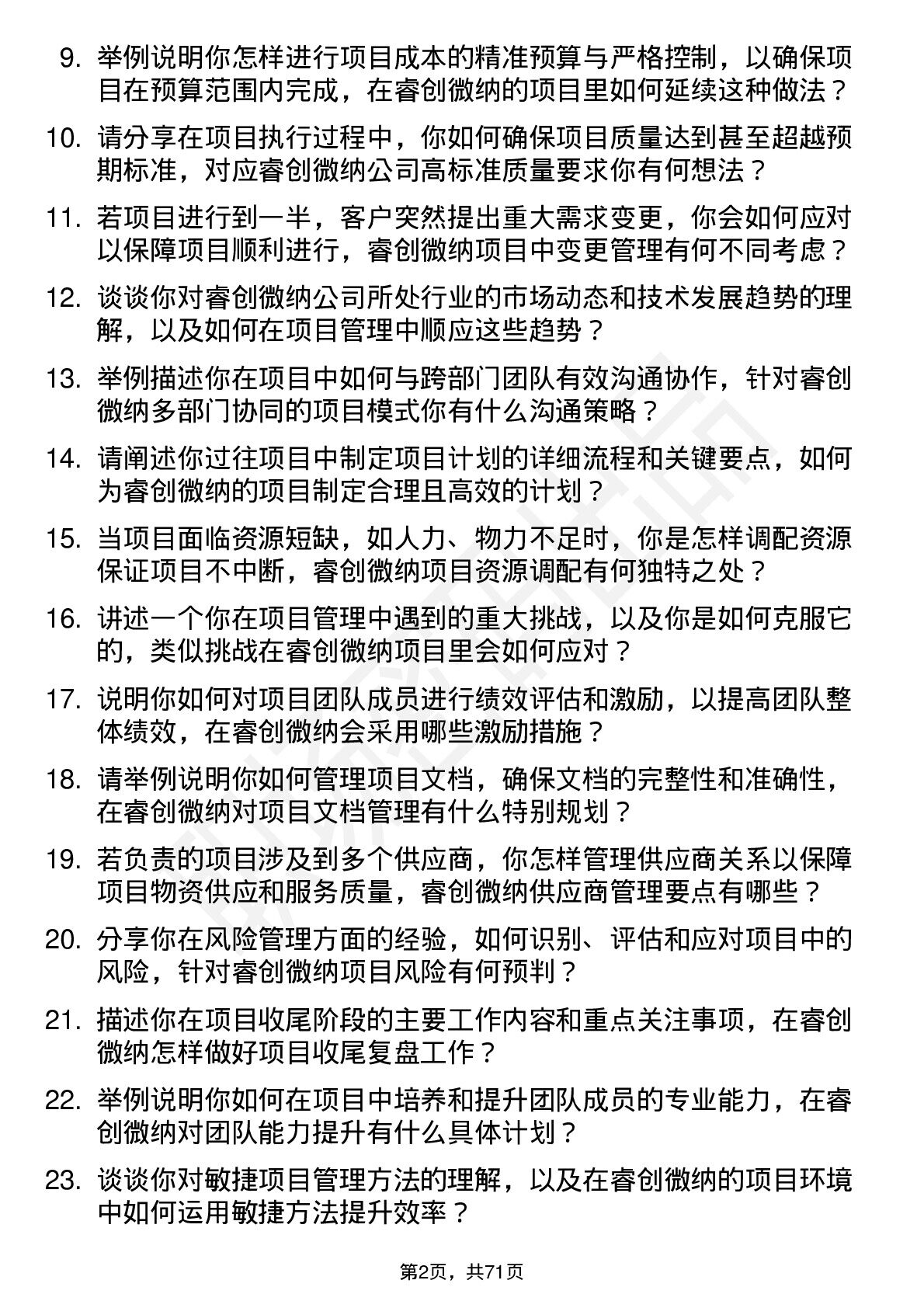 9. 举例说明你怎样进行项目成本的精准预算与严格控制，以确保项目在预算范围内完成，在睿创微纳的项目里如何延续这种做法？

10. 请分享在项目执行过程中，你如何确保项目质量达到甚至超越预期标准，对应睿创微纳公司高标准质量要求你有何想法？

11. 若项目进行到一半，客户突然提出重大需求变更，你会如何应对以保障项目顺利进行，睿创微纳项目中变更管理有何不同考虑？

12. 谈谈你对睿创微纳公司所处行业的市场动态和技术发展趋势的理解，以及如何在项目管理中顺应这些趋势？

13. 举例描述你在项目中如何与跨部门团队有效沟通协作，针对睿创微纳多部门协同的项目模式你有什么沟通策略？

14. 请阐述你过往项目中制定项目计划的详细流程和关键要点，如何为睿创微纳的项目制定合理且高效的计划？

15. 当项目面临资源短缺，如人力、物力不足时，你是怎样调配资源保证项目不中断，睿创微纳项目资源调配有何独特之处？

16. 讲述一个你在项目管理中遇到的重大挑战，以及你是如何克服它的，类似挑战在睿创微纳项目里会如何应对？

17. 说明你如何对项目团队成员进行绩效评估和激励，以提高团队整体绩效，在睿创微纳会采用哪些激励措施？

18. 请举例说明你如何管理项目文档，确保文档的完整性和准确性，在睿创微纳对项目文档管理有什么特别规划？

19. 若负责的项目涉及到多个供应商，你怎样管理供应商关系以保障项目物资供应和服务质量，睿创微纳供应商管理要点有哪些？

20. 分享你在风险管理方面的经验，如何识别、评估和应对项目中的风险，针对睿创微纳项目风险有何预判？

21. 描述你在项目收尾阶段的主要工作内容和重点关注事项，在睿创微纳怎样做好项目收尾复盘工作？

22. 举例说明你如何在项目中培养和提升团队成员的专业能力，在睿创微纳对团队能力提升有什么具体计划？

23. 谈谈你对敏捷项目管理方法的理解，以及在睿创微纳的项目环境中如何运用敏捷方法提升效率？

第2页，共71页